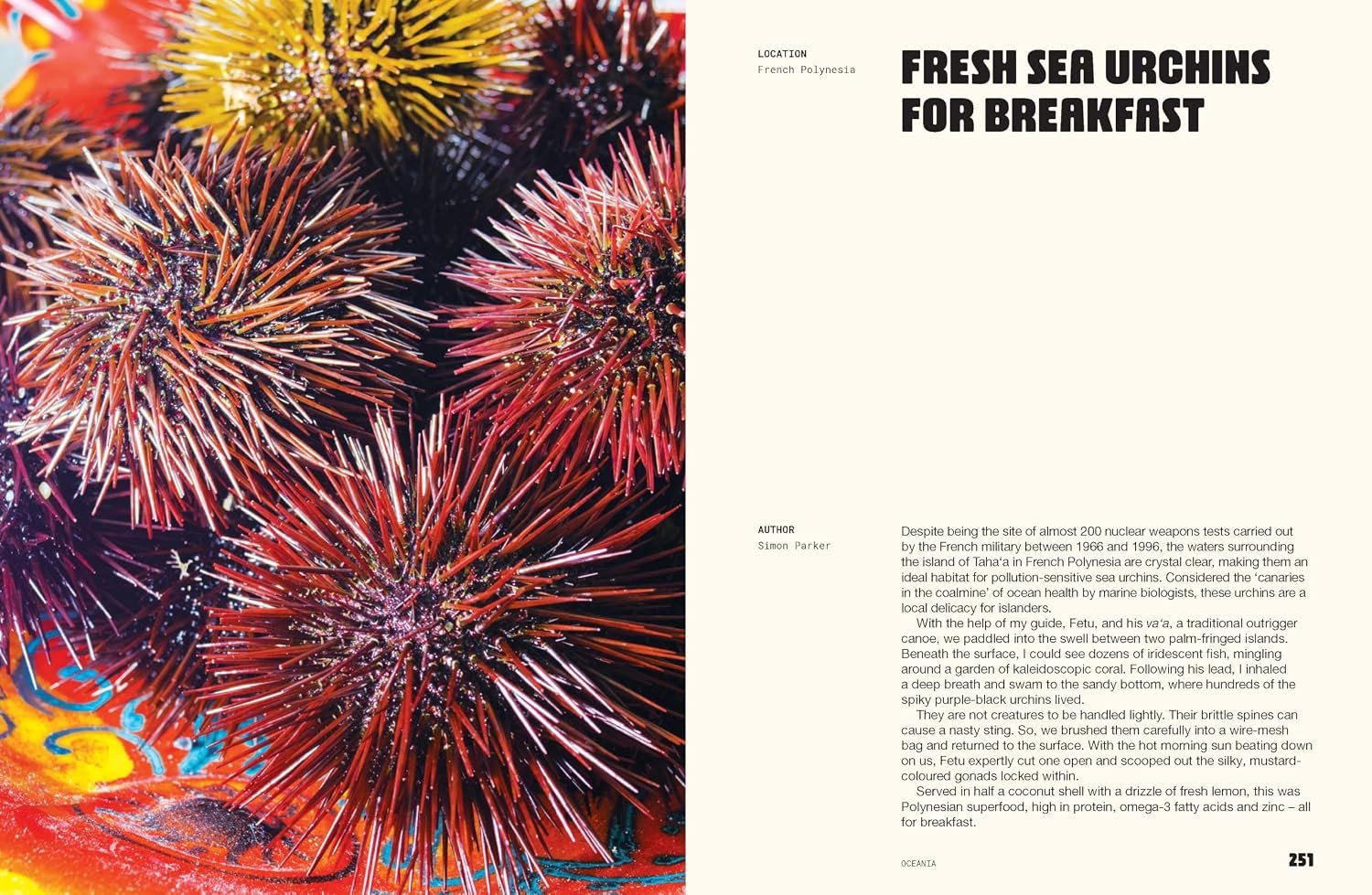 LOCATION
French Polynesia

FRESH SEA URCHINS FOR BREAKFAST

AUTHOR
Simon Parker

Despite being the site of almost 200 nuclear weapons tests carried out by the French military between 1966 and 1996, the waters surrounding the island of Taha'a in French Polynesia are crystal clear, making them an ideal habitat for pollution-sensitive sea urchins. Considered the 'canaries in the coalmine' of ocean health by marine biologists, these urchins are a local delicacy for islanders.

With the help of my guide, Fetu, and his va'a, a traditional outrigger canoe, we paddled into the swell between two palm-fringed islands. Beneath the surface, I could see dozens of iridescent fish, mingling around a garden of kaleidoscopic coral. Following his lead, I inhaled a deep breath and swam to the sandy bottom, where hundreds of the spiky purple-black urchins lived.

They are not creatures to be handled lightly. Their brittle spines can cause a nasty sting. So, we brushed them carefully into a wire-mesh bag and returned to the surface. With the hot morning sun beating down on us, Fetu expertly cut one open and scooped out the silky, mustard-coloured gonads locked within.

Served in half a coconut shell with a drizzle of fresh lemon, this was Polynesian superfood, high in protein, omega-3 fatty acids and zinc – all for breakfast.

OCEANIA

251